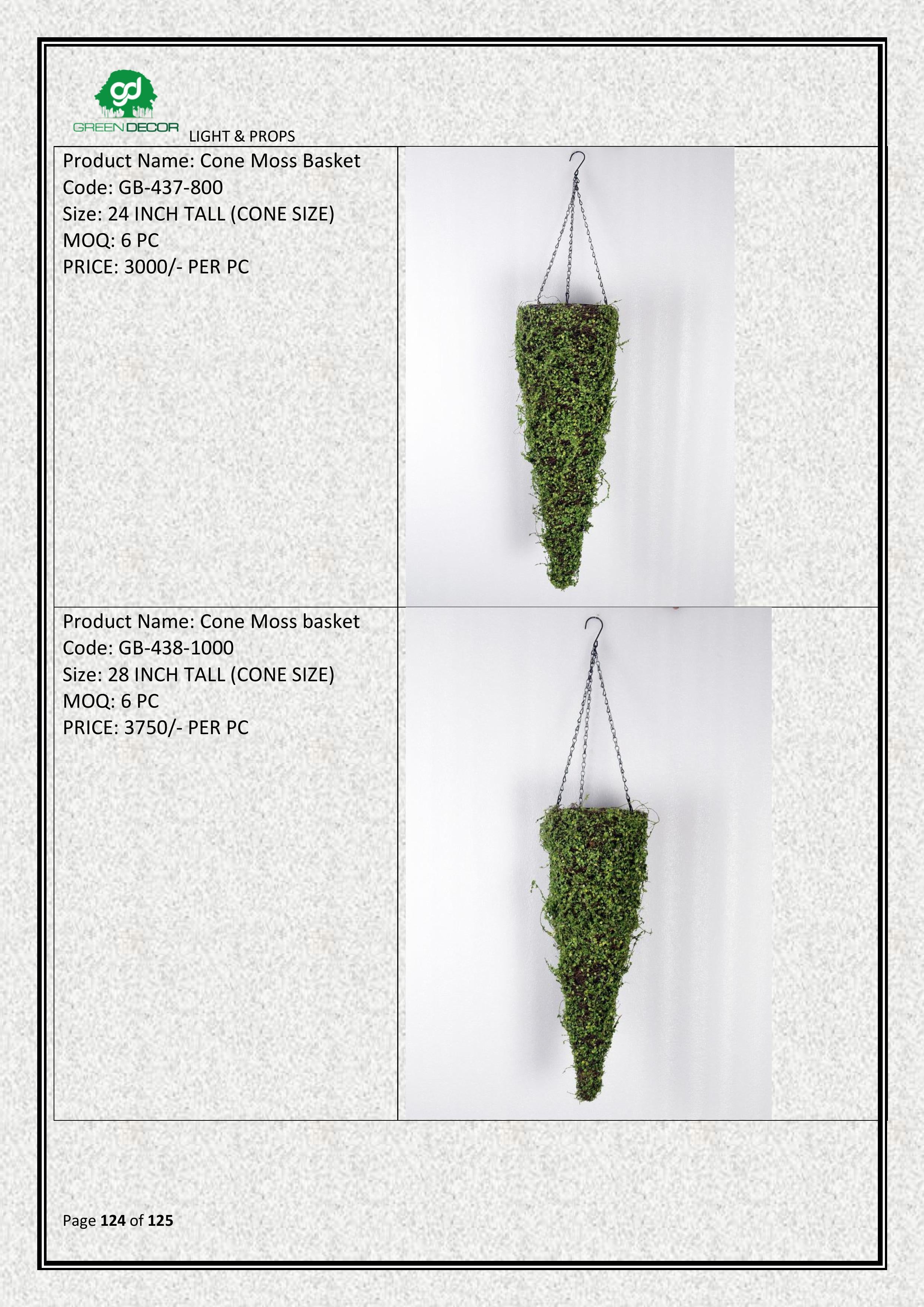 gd
GREEN DECOR LIGHT & PROPS

Product Name: Cone Moss Basket
Code: GB-437-800
Size: 24 INCH TALL (CONE SIZE)
MOQ: 6 PC
PRICE: 3000/- PER PC

Product Name: Cone Moss basket
Code: GB-438-1000
Size: 28 INCH TALL (CONE SIZE)
MOQ: 6 PC
PRICE: 3750/- PER PC

Page 124 of 125